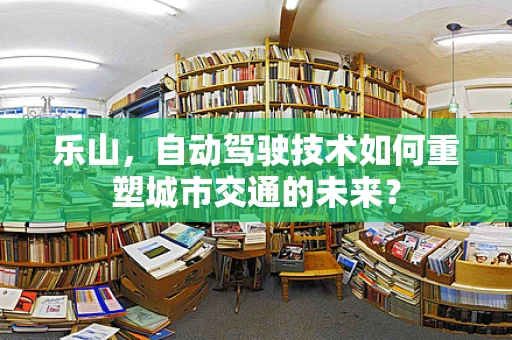 乐山，自动驾驶技术如何重塑城市交通的未来？